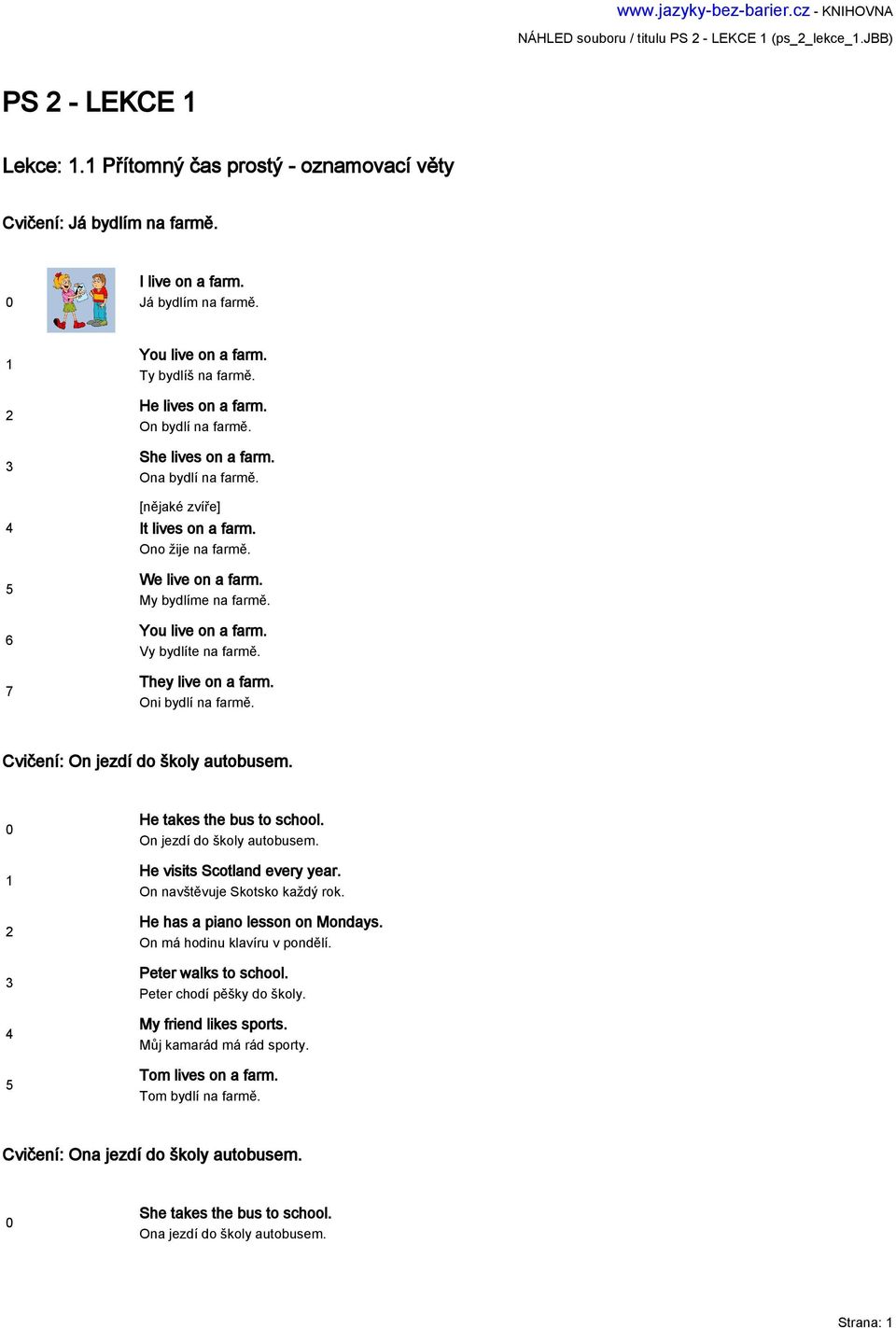 www.jazyky-bez-barier.cz - KNIHOVNA
NÁHLED souboru / titulu PS 2 - LEKCE 1 (ps_2_lekce_1.JBB)

PS 2 - LEKCE 1

Lekce: 1.1 Přítomný čas prostý - oznamovací věty

Cvičení: Já bydlím na farmě.

0 I live on a farm.
Já bydlím na farmě.

1 You live on a farm.
Ty bydlíš na farmě.

2 He lives on a farm.
On bydlí na farmě.

3 She lives on a farm.
Ona bydlí na farmě.

4 [nějaké zvíře]
It lives on a farm.
Ono žije na farmě.

5 We live on a farm.
My bydlíme na farmě.

6 You live on a farm.
Vy bydlíte na farmě.

7 They live on a farm.
Oni bydlí na farmě.

Cvičení: On jezdí do školy autobusem.

0 He takes the bus to school.
On jezdí do školy autobusem.

1 He visits Scotland every year.
On navštěvuje Skotsko každý rok.

2 He has a piano lesson on Mondays.
On má hodinu klavíru v pondělí.

3 Peter walks to school.
Peter chodí pěšky do školy.

4 My friend likes sports.
Můj kamarád má rád sporty.

5 Tom lives on a farm.
Tom bydlí na farmě.

Cvičení: Ona jezdí do školy autobusem.

0 She takes the bus to school.
Ona jezdí do školy autobusem.

Strana: 1